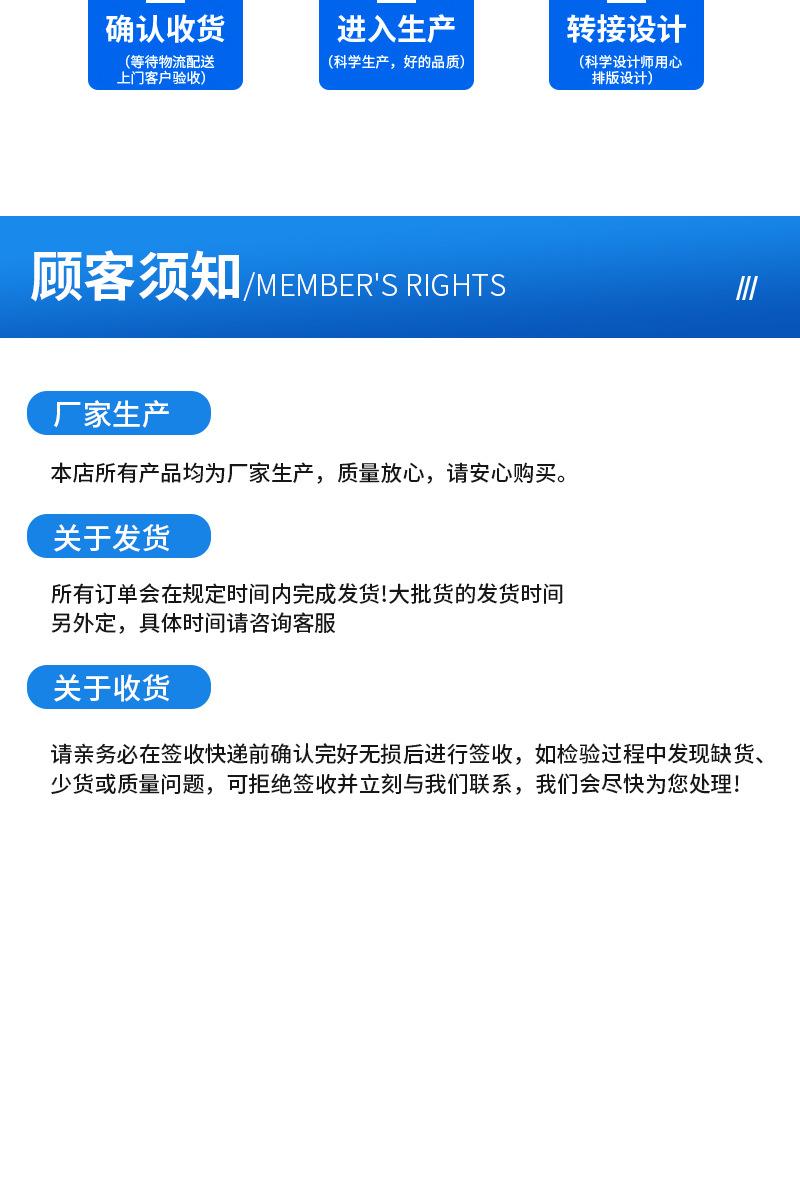 确认收货
（等待物流配送上门客户验收）

进入生产
（科学生产，好的品质）

转接设计
（科学设计师用心排版设计）

顾客须知/MEMBER'S RIGHTS

///

厂家生产

本店所有产品均为厂家生产，质量放心，请安心购买。

关于发货

所有订单会在规定时间内完成发货!大批货的发货时间另外定，具体时间请咨询客服

关于收货

请亲务必在签收快递前确认完好无损后进行签收，如检验过程中发现缺货、少货或质量问题，可拒绝签收并立刻与我们联系，我们会尽快为您处理!